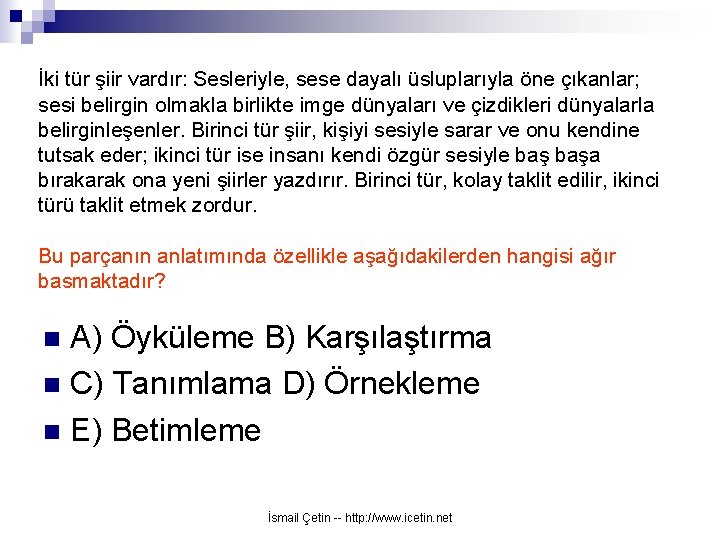 İki tür şiir vardır: Sesleriyle, sese dayalı üsluplarıyla öne çıkanlar; sesi belirgin olmakla birlikte imge dünyaları ve çizdikleri dünyalarla belirginleşenler. Birinci tür şiir, kişiyi sesiyle sarar ve onu kendine tutsak eder; ikinci tür ise insanı kendi özgür sesiyle baş başa bırakarak ona yeni şiirler yazdırır. Birinci tür, kolay taklit edilir, ikinci türü taklit etmek zordur.

Bu parçanın anlatımında özellikle aşağıdakilerden hangisi ağır basmaktadır?

A) Öyküleme B) Karşılaştırma
C) Tanımlama D) Örnekleme
E) Betimleme

İsmail Çetin -- http://www.icetin.net